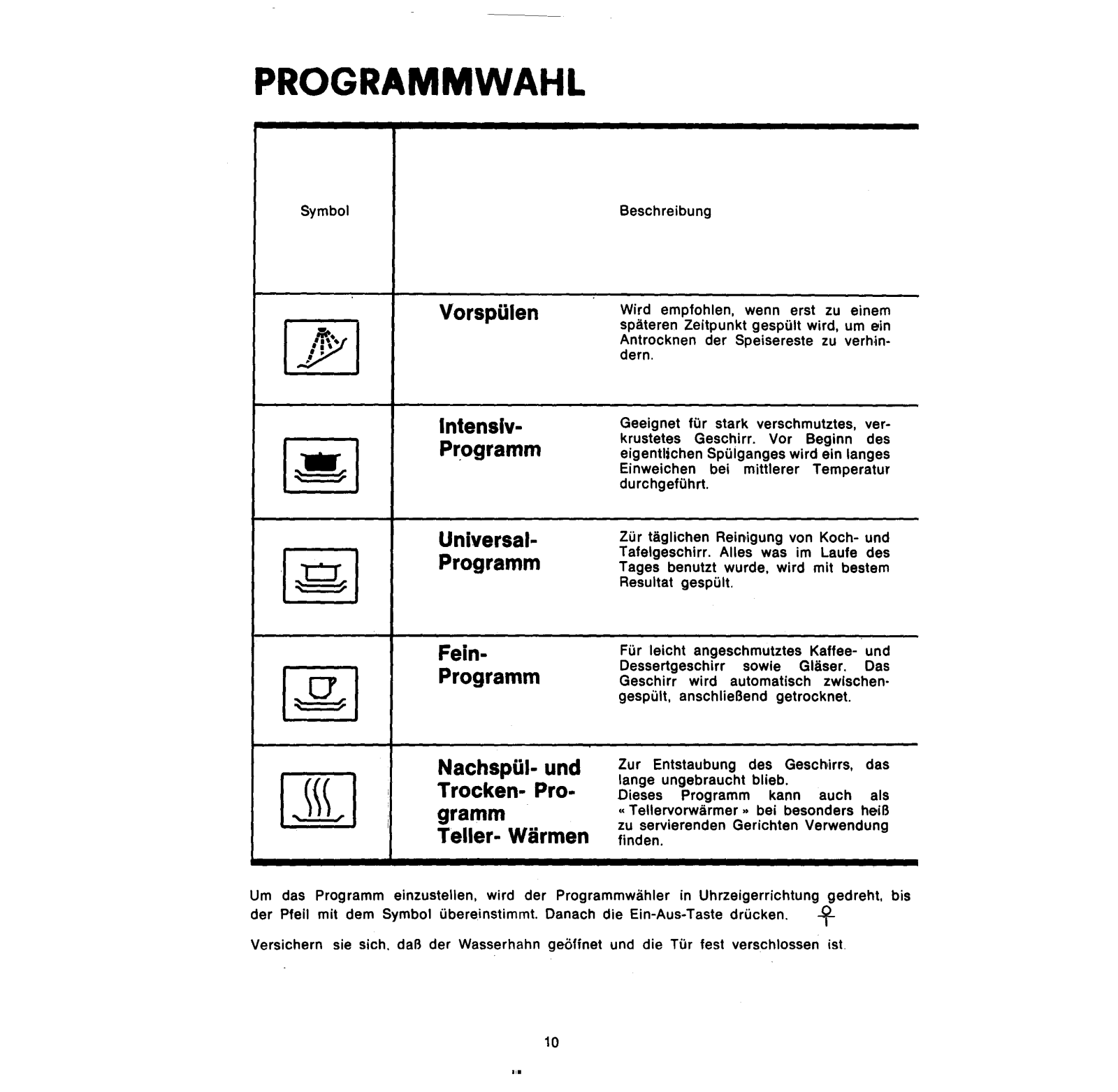 PROGRAMMWAHL

| Symbol | Beschreibung | |
|---|---|---|
| | Vorspülen | Wird empfohlen, wenn erst zu einem späteren Zeitpunkt gespült wird, um ein Antrocknen der Speisereste zu verhindern. |
| | Intensiv-Programm | Geeignet für stark verschmutztes, verkrustetes Geschirr. Vor Beginn des eigentlichen Spülganges wird ein langes Einweichen bei mittlerer Temperatur durchgeführt. |
| | Universal-Programm | Zür täglichen Reinigung von Koch- und Tafelgeschirr. Alles was im Laufe des Tages benutzt wurde, wird mit bestem Resultat gespült. |
| | Fein-Programm | Für leicht angeschmutztes Kaffee- und Dessertgeschirr sowie Gläser. Das Geschirr wird automatisch zwischengespült, anschließend getrocknet. |
| | Nachspül- und Trocken- Programm Teller- Wärmen | Zur Entstaubung des Geschirrs, das lange ungebraucht blieb. Dieses Programm kann auch als « Tellervorwärmer » bei besonders heiß zu servierenden Gerichten Verwendung finden. |

Um das Programm einzustellen, wird der Programmwähler in Uhrzeigerrichtung gedreht, bis der Pfeil mit dem Symbol übereinstimmt. Danach die Ein-Aus-Taste drücken.

Versichern sie sich, daß der Wasserhahn geöffnet und die Tür fest verschlossen ist.

10